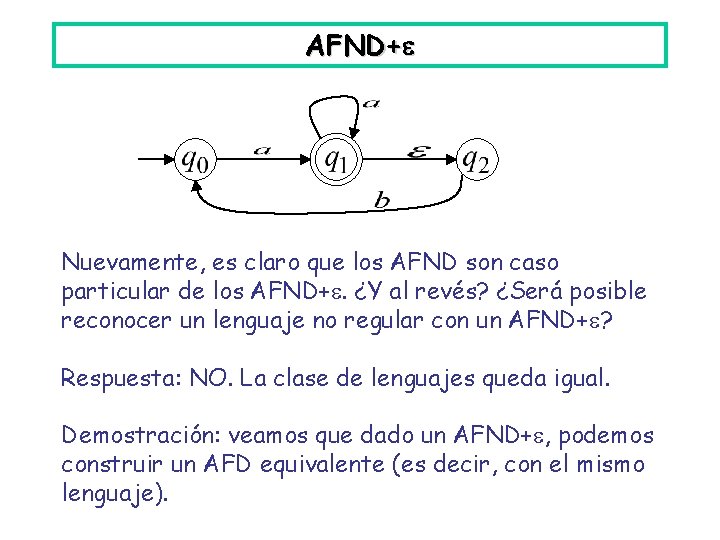 AFND+ε

$a$

$q_0$ $a$ $q_1$ $\varepsilon$ $q_2$

$b$

Nuevamente, es claro que los AFND son caso particular de los AFND+ε. ¿Y al revés? ¿Será posible reconocer un lenguaje no regular con un AFND+ε?

Respuesta: NO. La clase de lenguajes queda igual.

Demostración: veamos que dado un AFND+ε, podemos construir un AFD equivalente (es decir, con el mismo lenguaje).